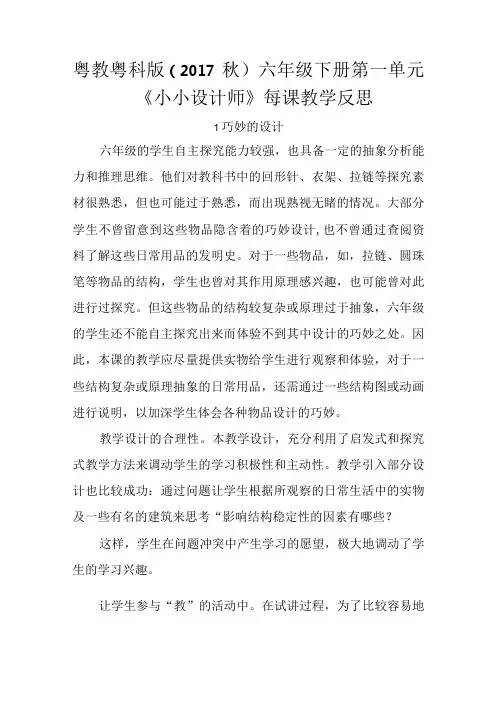 粤教粤科版（2017 秋）六年级下册第一单元《小小设计师》每课教学反思

1 巧妙的设计

六年级的学生自主探究能力较强，也具备一定的抽象分析能力和推理思维。他们对教科书中的回形针、衣架、拉链等探究素材很熟悉，但也可能过于熟悉，而出现熟视无睹的情况。大部分学生不曾留意到这些物品隐含着的巧妙设计，也不曾通过查阅资料了解这些日常用品的发明史。对于一些物品，如，拉链、圆珠笔等物品的结构，学生也曾对其作用原理感兴趣，也可能曾对此进行过探究。但这些物品的结构较复杂或原理过于抽象，六年级的学生还不能自主探究出来而体验不到其中设计的巧妙之处。因此，本课的教学应尽量提供实物给学生进行观察和体验，对于一些结构复杂或原理抽象的日常用品，还需通过一些结构图或动画进行说明，以加深学生体会各种物品设计的巧妙。

教学设计的合理性。本教学设计，充分利用了启发式和探究式教学方法来调动学生的学习积极性和主动性。教学引入部分设计也比较成功：通过问题让学生根据所观察的日常生活中的实物及一些有名的建筑来思考“影响结构稳定性的因素有哪些？

这样，学生在问题冲突中产生学习的愿望，极大地调动了学生的学习兴趣。

让学生参与“教”的活动中。在试讲过程，为了比较容易地